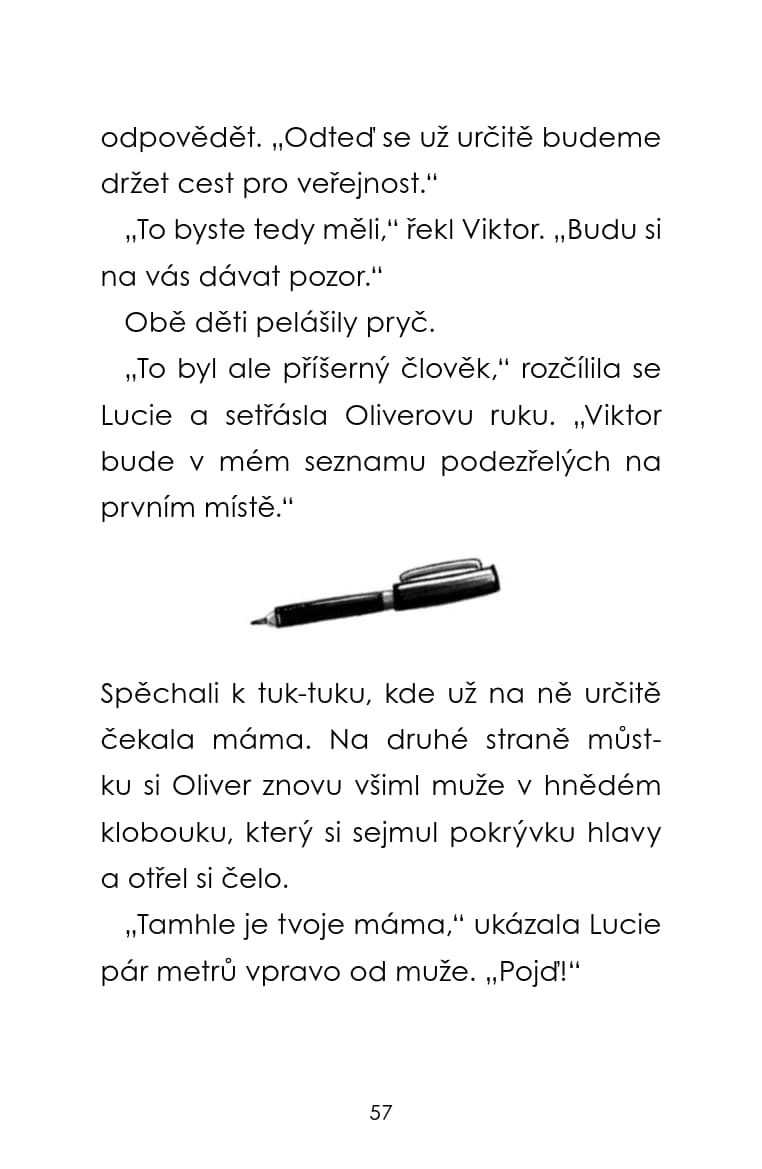 odpovědět. „Odteď se už určitě budeme držet cest pro veřejnost.“

„To byste tedy měli,“ řekl Viktor. „Budu si na vás dávat pozor.“

Obě děti pelášily pryč.

„To byl ale příšerný člověk,“ rozčílila se Lucie a setřásla Oliverovu ruku. „Viktor bude v mém seznamu podezřelých na prvním místě.“

Spěchali k tuk-tuku, kde už na ně určitě čekala máma. Na druhé straně můstku si Oliver znovu všiml muže v hnědém klobouku, který si sejmul pokrývku hlavy a otřel si čelo.

„Tamhle je tvoje máma,“ ukázala Lucie pár metrů vpravo od muže. „Pojď!“

57